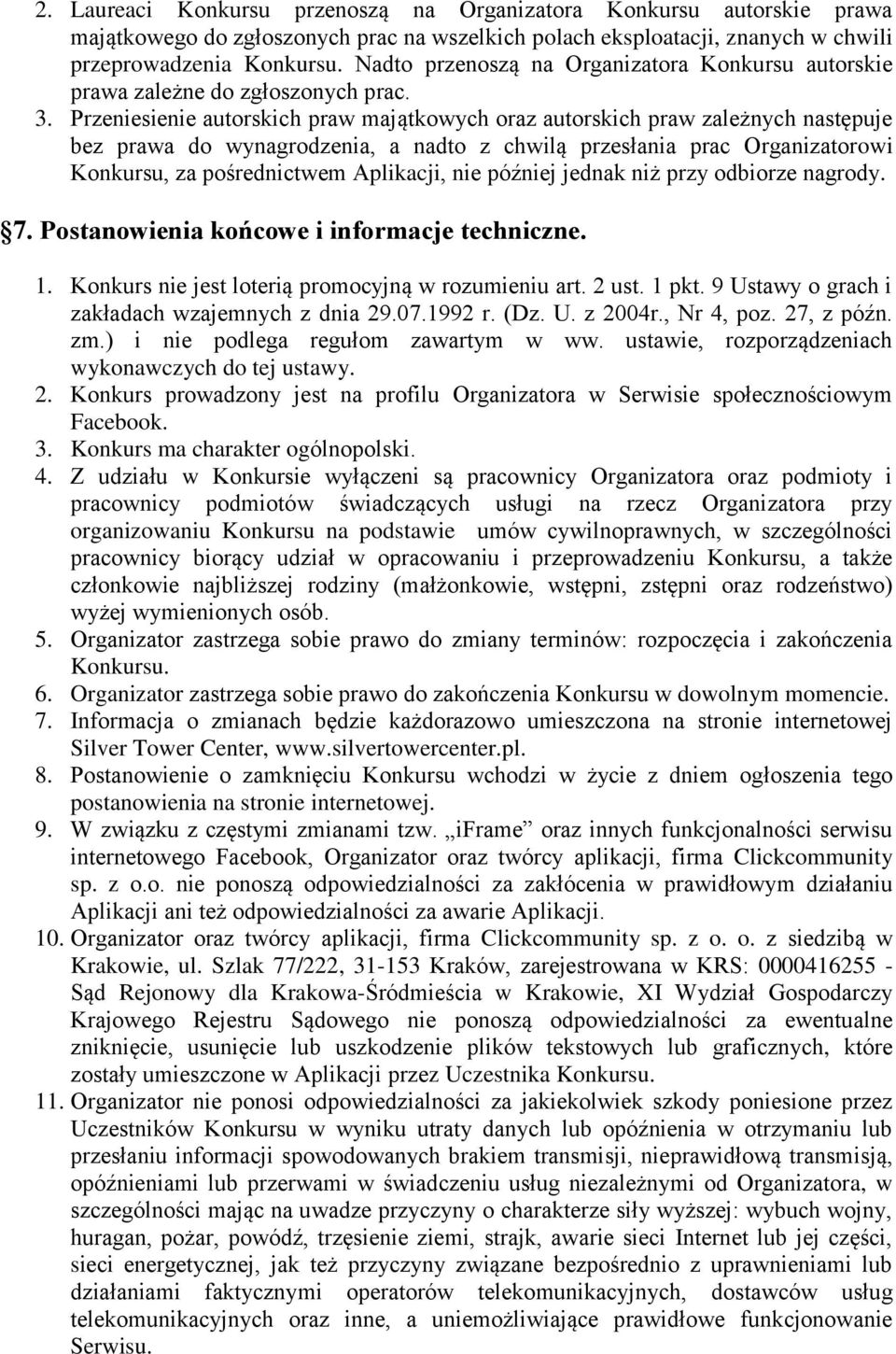 2. Laureaci Konkursu przenoszą na Organizatora Konkursu autorskie prawa majątkowego do zgłoszonych prac na wszelkich polach eksploatacji, znanych w chwili przeprowadzenia Konkursu. Nadto przenoszą na Organizatora Konkursu autorskie prawa zależne do zgłoszonych prac.

3. Przeniesienie autorskich praw majątkowych oraz autorskich praw zależnych następuje bez prawa do wynagrodzenia, a nadto z chwilą przesłania prac Organizatorowi Konkursu, za pośrednictwem Aplikacji, nie później jednak niż przy odbiorze nagrody.

7. Postanowienia końcowe i informacje techniczne.

1. Konkurs nie jest loterią promocyjną w rozumieniu art. 2 ust. 1 pkt. 9 Ustawy o grach i zakładach wzajemnych z dnia 29.07.1992 r. (Dz. U. z 2004r., Nr 4, poz. 27, z późn. zm.) i nie podlega regułom zawartym w ww. ustawie, rozporządzeniach wykonawczych do tej ustawy.

2. Konkurs prowadzony jest na profilu Organizatora w Serwisie społecznościowym Facebook.

3. Konkurs ma charakter ogólnopolski.

4. Z udziału w Konkursie wyłączeni są pracownicy Organizatora oraz podmioty i pracownicy podmiotów świadczących usługi na rzecz Organizatora przy organizowaniu Konkursu na podstawie umów cywilnoprawnych, w szczególności pracownicy biorący udział w opracowaniu i przeprowadzeniu Konkursu, a także członkowie najbliższej rodziny (małżonkowie, wstępni, zstępni oraz rodzeństwo) wyżej wymienionych osób.

5. Organizator zastrzega sobie prawo do zmiany terminów: rozpoczęcia i zakończenia Konkursu.

6. Organizator zastrzega sobie prawo do zakończenia Konkursu w dowolnym momencie.

7. Informacja o zmianach będzie każdorazowo umieszczona na stronie internetowej Silver Tower Center, www.silvertowercenter.pl.

8. Postanowienie o zamknięciu Konkursu wchodzi w życie z dniem ogłoszenia tego postanowienia na stronie internetowej.

9. W związku z częstymi zmianami tzw. „iFrame” oraz innych funkcjonalności serwisu internetowego Facebook, Organizator oraz twórcy aplikacji, firma Clickcommunity sp. z o.o. nie ponoszą odpowiedzialności za zakłócenia w prawidłowym działaniu Aplikacji ani też odpowiedzialności za awarie Aplikacji.

10. Organizator oraz twórcy aplikacji, firma Clickcommunity sp. z o. o. z siedzibą w Krakowie, ul. Szlak 77/222, 31-153 Kraków, zarejestrowana w KRS: 0000416255 - Sąd Rejonowy dla Krakowa-Śródmieścia w Krakowie, XI Wydział Gospodarczy Krajowego Rejestru Sądowego nie ponoszą odpowiedzialności za ewentualne zniknięcie, usunięcie lub uszkodzenie plików tekstowych lub graficznych, które zostały umieszczone w Aplikacji przez Uczestnika Konkursu.

11. Organizator nie ponosi odpowiedzialności za jakiekolwiek szkody poniesione przez Uczestników Konkursu w wyniku utraty danych lub opóźnienia w otrzymaniu lub przesłaniu informacji spowodowanych brakiem transmisji, nieprawidłową transmisją, opóźnieniami lub przerwami w świadczeniu usług niezależnymi od Organizatora, w szczególności mając na uwadze przyczyny o charakterze siły wyższej: wybuch wojny, huragan, pożar, powódź, trzęsienie ziemi, strajk, awarie sieci Internet lub jej części, sieci energetycznej, jak też przyczyny związane bezpośrednio z uprawnieniami lub działaniami faktycznymi operatorów telekomunikacyjnych, dostawców usług telekomunikacyjnych oraz inne, a uniemożliwiające prawidłowe funkcjonowanie Serwisu.